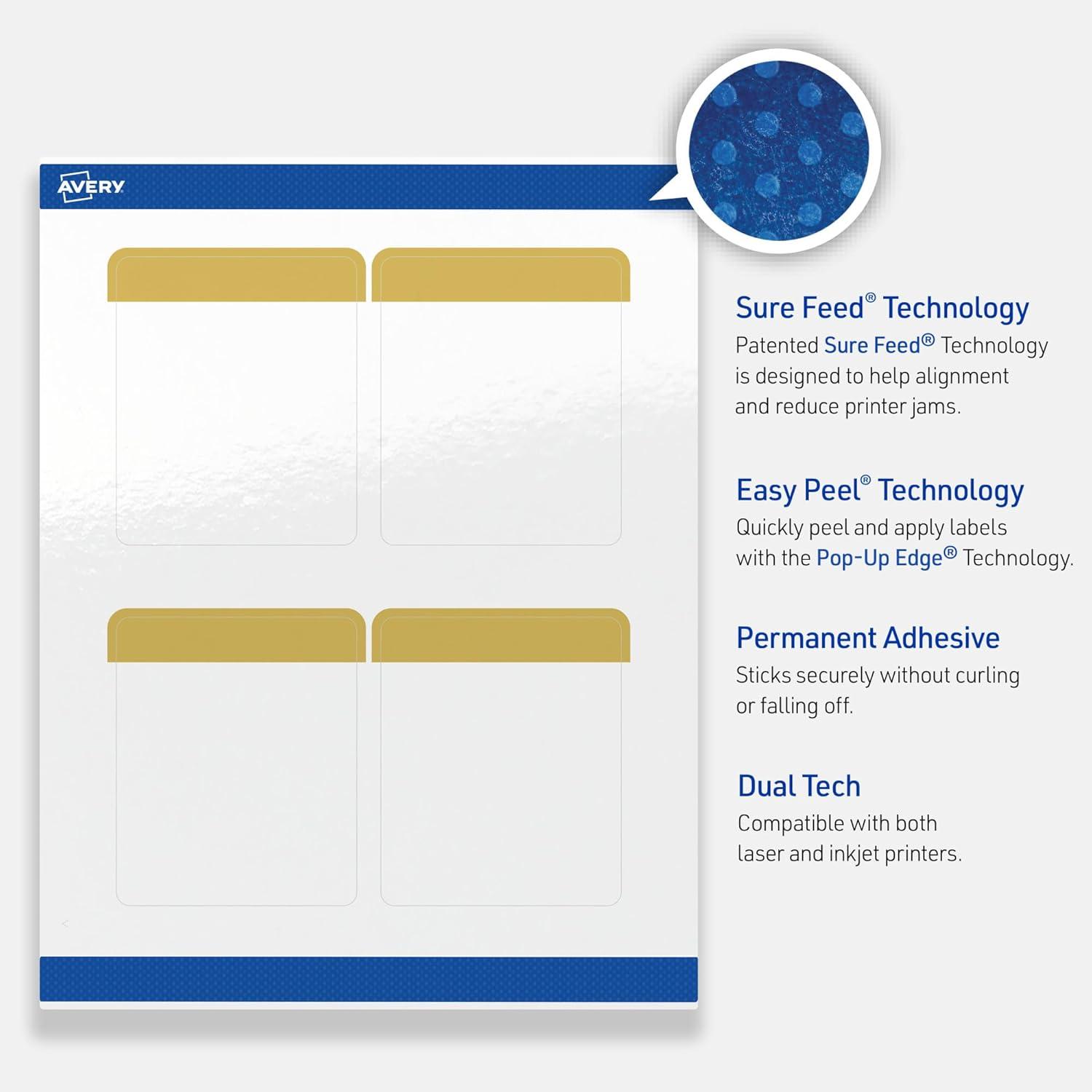 AVERY

Sure Feed® Technology
Patented Sure Feed® Technology is designed to help alignment and reduce printer jams.

Easy Peel® Technology
Quickly peel and apply labels with the Pop-Up Edge® Technology.

Permanent Adhesive
Sticks securely without curling or falling off.

Dual Tech
Compatible with both laser and inkjet printers.